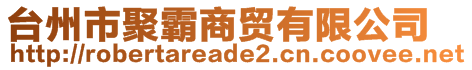 台州市聚霸商贸有限公司
http://robertareade2.cn.coovee.net